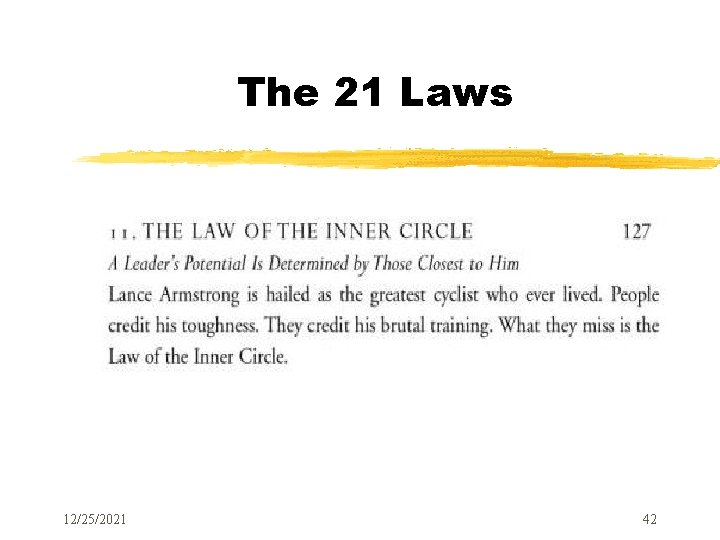 The 21 Laws

11. THE LAW OF THE INNER CIRCLE 127

A Leader's Potential Is Determined by Those Closest to Him

Lance Armstrong is hailed as the greatest cyclist who ever lived. People credit his toughness. They credit his brutal training. What they miss is the Law of the Inner Circle.

12/25/2021

42